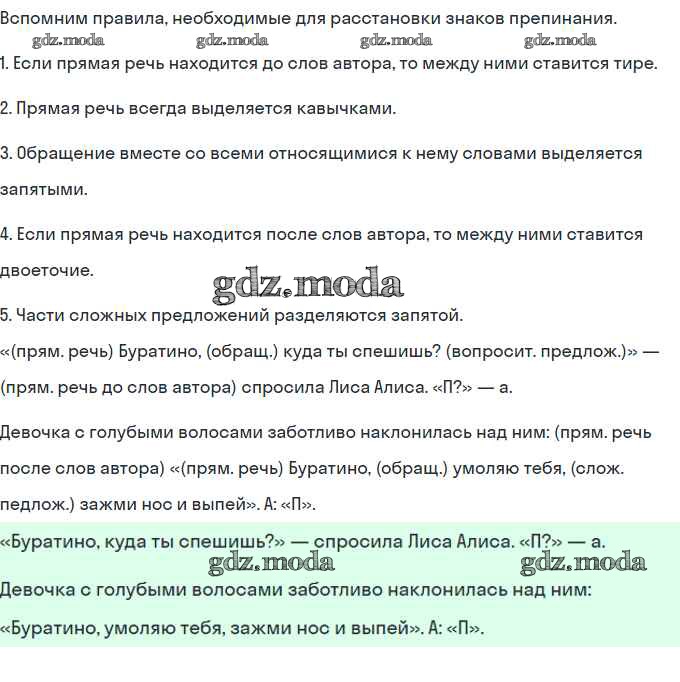 Вспомним правила, необходимые для расстановки знаков препинания.

gdz.moda gdz.moda gdz.moda gdz.moda

1. Если прямая речь находится до слов автора, то между ними ставится тире.

2. Прямая речь всегда выделяется кавычками.

3. Обращение вместе со всеми относящимися к нему словами выделяется запятыми.

4. Если прямая речь находится после слов автора, то между ними ставится двоеточие.

gdz.moda

5. Части сложных предложений разделяются запятой.

«(прям. речь) Буратино, (обращ.) куда ты спешишь? (вопросит. предлож.)» — (прям. речь до слов автора) спросила Лиса Алиса. «П?» — а.

Девочка с голубыми волосами заботливо наклонилась над ним: (прям. речь после слов автора) «(прям. речь) Буратино, (обращ.) умоляю тебя, (слож. педлож.) зажми нос и выпей». А: «П».

«Буратино, куда ты спешишь?» — спросила Лиса Алиса. «П?» — а.

gdz.moda gdz.moda

Девочка с голубыми волосами заботливо наклонилась над ним:

«Буратино, умоляю тебя, зажми нос и выпей». А: «П».